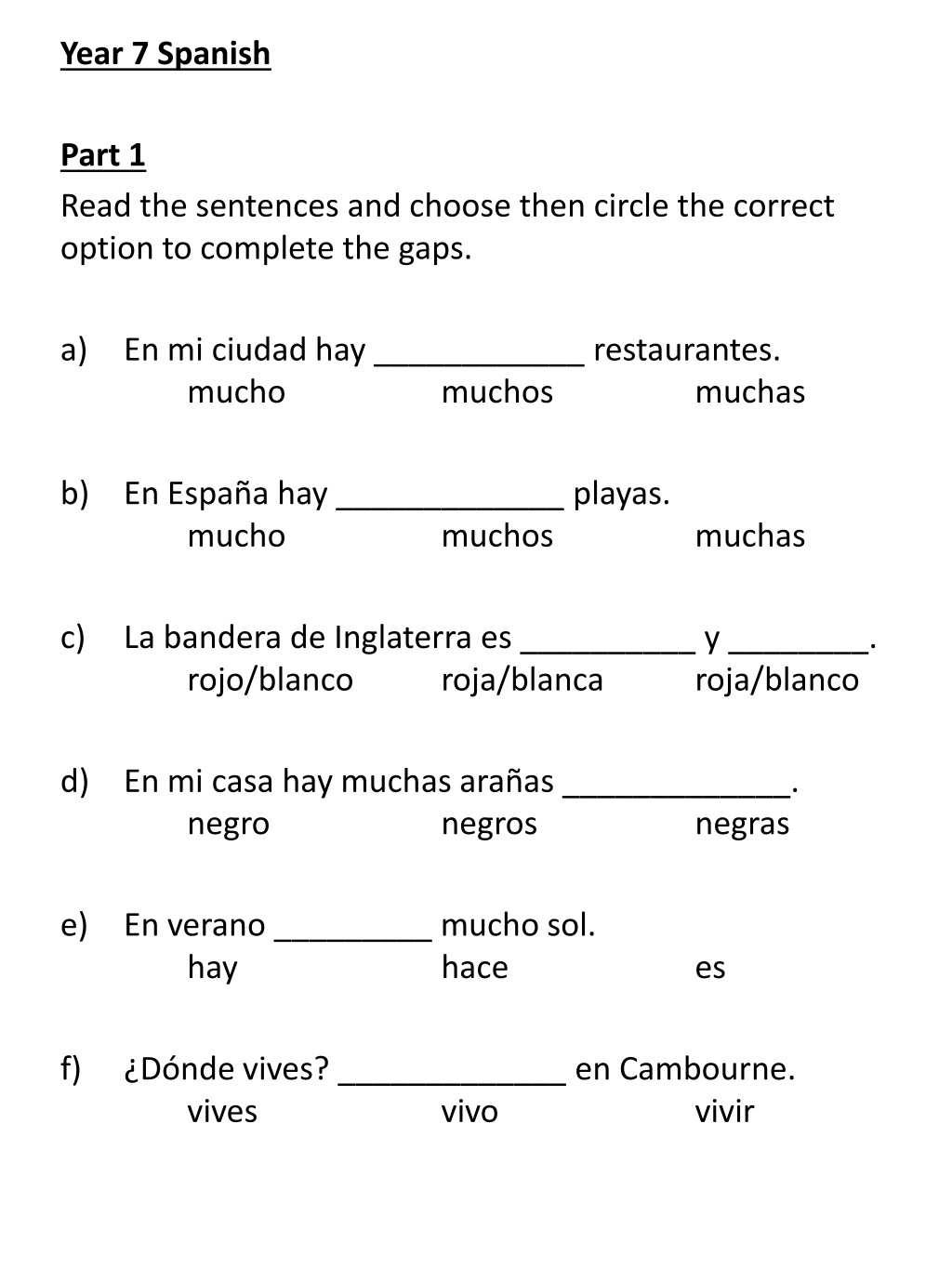 Year 7 Spanish

Part 1

Read the sentences and choose then circle the correct option to complete the gaps.

a) En mi ciudad hay ____________ restaurantes.
mucho muchos muchas

b) En España hay _____________ playas.
mucho muchos muchas

c) La bandera de Inglaterra es __________ y ________.
rojo/blanco roja/blanca roja/blanco

d) En mi casa hay muchas arañas _____________.
negro negros negras

e) En verano _________ mucho sol.
hay hace es

f) ¿Dónde vives? _____________ en Cambourne.
vives vivo vivir